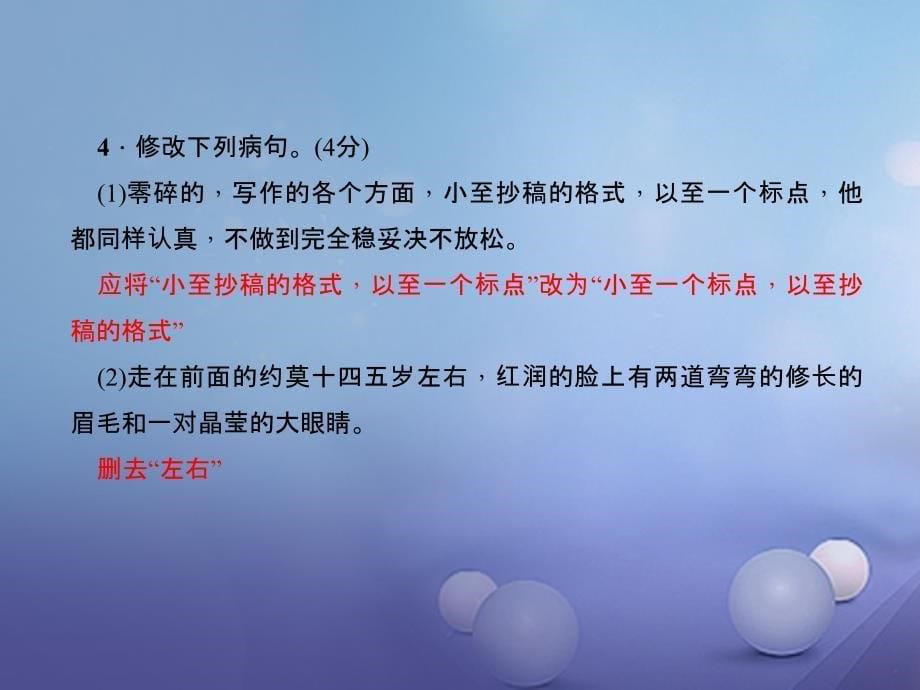 4．修改下列病句。(4分)

(1)零碎的，写作的各个方面，小至抄稿的格式，以至一个标点，他都同样认真，不做到完全稳妥决不放松。

应将“小至抄稿的格式，以至一个标点”改为“小至一个标点，以至抄稿的格式”

(2)走在前面的约莫十四五岁左右，红润的脸上有两道弯弯的修长的眉毛和一对晶莹的大眼睛。

删去“左右”